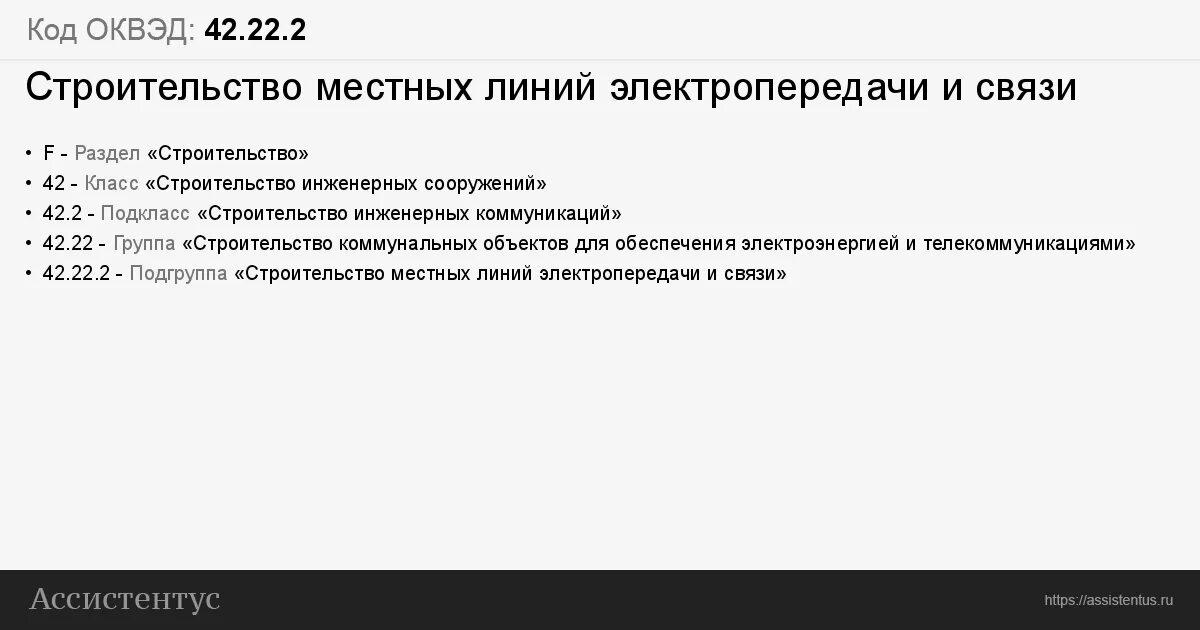 Код ОКВЭД: 42.22.2

Строительство местных линий электропередачи и связи

• F - Раздел «Строительство»
• 42 - Класс «Строительство инженерных сооружений»
• 42.2 - Подкласс «Строительство инженерных коммуникаций»
• 42.22 - Группа «Строительство коммунальных объектов для обеспечения электроэнергией и телекоммуникациями»
• 42.22.2 - Подгруппа «Строительство местных линий электропередачи и связи»

Ассистентус

https://assistentus.ru